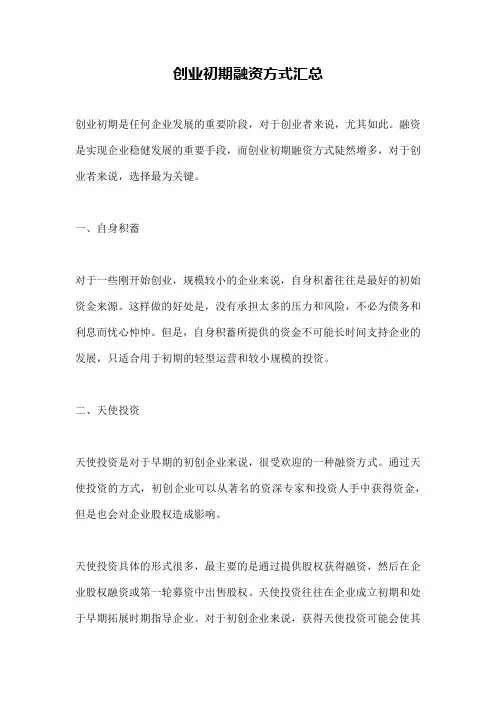 创业初期融资方式汇总

创业初期是任何企业发展的重要阶段，对于创业者来说，尤其如此。融资是实现企业稳健发展的重要手段，而创业初期融资方式陡然增多，对于创业者来说，选择最为关键。

一、自身积蓄

对于一些刚开始创业，规模较小的企业来说，自身积蓄往往是最好的初始资金来源。这样做的好处是，没有承担太多的压力和风险，不必为债务和利息而忧心忡忡。但是，自身积蓄所提供的资金不可能长时间支持企业的发展，只适合用于初期的轻型运营和较小规模的投资。

二、天使投资

天使投资是对于早期的初创企业来说，很受欢迎的一种融资方式。通过天使投资的方式，初创企业可以从著名的资深专家和投资人手中获得资金，但是也会对企业股权造成影响。

天使投资具体的形式很多，最主要的是通过提供股权获得融资，然后在企业股权融资或第一轮募资中出售股权。天使投资往往在企业成立初期和处于早期拓展时期指导企业。对于初创企业来说，获得天使投资可能会使其